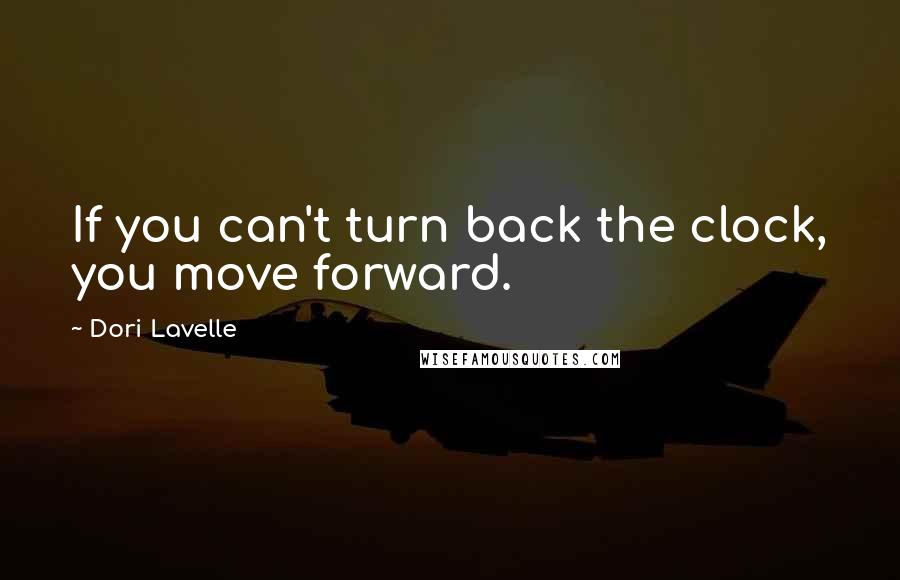 If you can't turn back the clock, you move forward.

~ Dori Lavelle

WISEFAMOUSQUOTES.COM